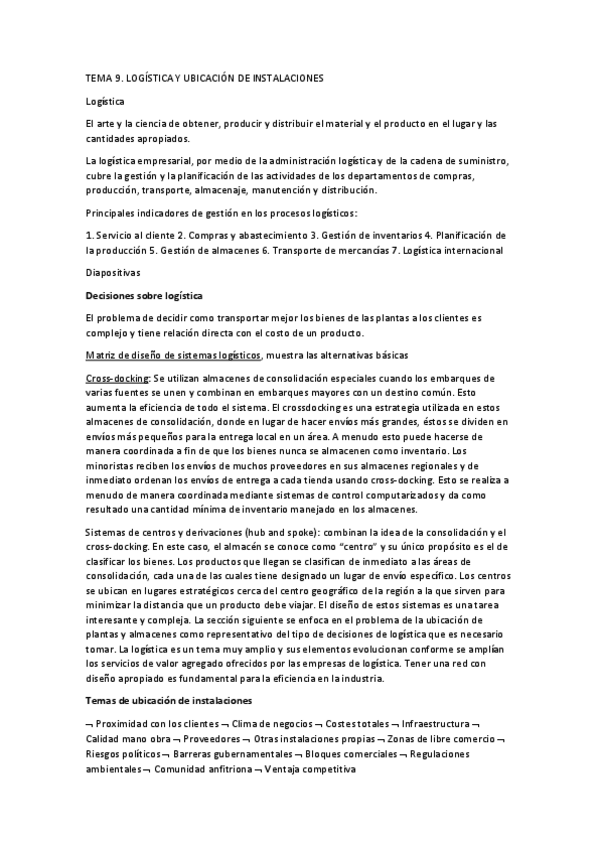 TEMA 9. LOGÍSTICA Y UBICACIÓN DE INSTALACIONES

Logística

El arte y la ciencia de obtener, producir y distribuir el material y el producto en el lugar y las cantidades apropiados.

La logística empresarial, por medio de la administración logística y de la cadena de suministro, cubre la gestión y la planificación de las actividades de los departamentos de compras, producción, transporte, almacenaje, manutención y distribución.

Principales indicadores de gestión en los procesos logísticos:

1. Servicio al cliente 2. Compras y abastecimiento 3. Gestión de inventarios 4. Planificación de la producción 5. Gestión de almacenes 6. Transporte de mercancías 7. Logística internacional

Diapositivas

Decisiones sobre logística

El problema de decidir como transportar mejor los bienes de las plantas a los clientes es complejo y tiene relación directa con el costo de un producto.

Matriz de diseño de sistemas logísticos, muestra las alternativas básicas

Cross-docking: Se utilizan almacenes de consolidación especiales cuando los embarques de varias fuentes se unen y combinan en embarques mayores con un destino común. Esto aumenta la eficiencia de todo el sistema. El crossdocking es una estrategia utilizada en estos almacenes de consolidación, donde en lugar de hacer envíos más grandes, éstos se dividen en envíos más pequeños para la entrega local en un área. A menudo esto puede hacerse de manera coordinada a fin de que los bienes nunca se almacenen como inventario. Los minoristas reciben los envíos de muchos proveedores en sus almacenes regionales y de inmediato ordenan los envíos de entrega a cada tienda usando cross-docking. Esto se realiza a menudo de manera coordinada mediante sistemas de control computarizados y da como resultado una cantidad mínima de inventario manejado en los almacenes.

Sistemas de centros y derivaciones (hub and spoke): combinan la idea de la consolidación y el cross-docking. En este caso, el almacén se conoce como "centro" y su único propósito es el de clasificar los bienes. Los productos que llegan se clasifican de inmediato a las áreas de consolidación, cada una de las cuales tiene designado un lugar de envío específico. Los centros se ubican en lugares estratégicos cerca del centro geográfico de la región a la que sirven para minimizar la distancia que un producto debe viajar. El diseño de estos sistemas es una tarea interesante y compleja. La sección siguiente se enfoca en el problema de la ubicación de plantas y almacenes como representativo del tipo de decisiones de logística que es necesario tomar. La logística es un tema muy amplio y sus elementos evolucionan conforme se amplían los servicios de valor agregado ofrecidos por las empresas de logística. Tener una red con diseño apropiado es fundamental para la eficiencia en la industria.

Temas de ubicación de instalaciones

¬ Proximidad con los clientes ¬ Clima de negocios ¬ Costes totales ¬ Infraestructura ¬ Calidad mano obra ¬ Proveedores ¬ Otras instalaciones propias ¬ Zonas de libre comercio ¬ Riesgos políticos ¬ Barreras gubernamentales ¬ Bloques comerciales ¬ Regulaciones ambientales ¬ Comunidad anfitriona ¬ Ventaja competitiva